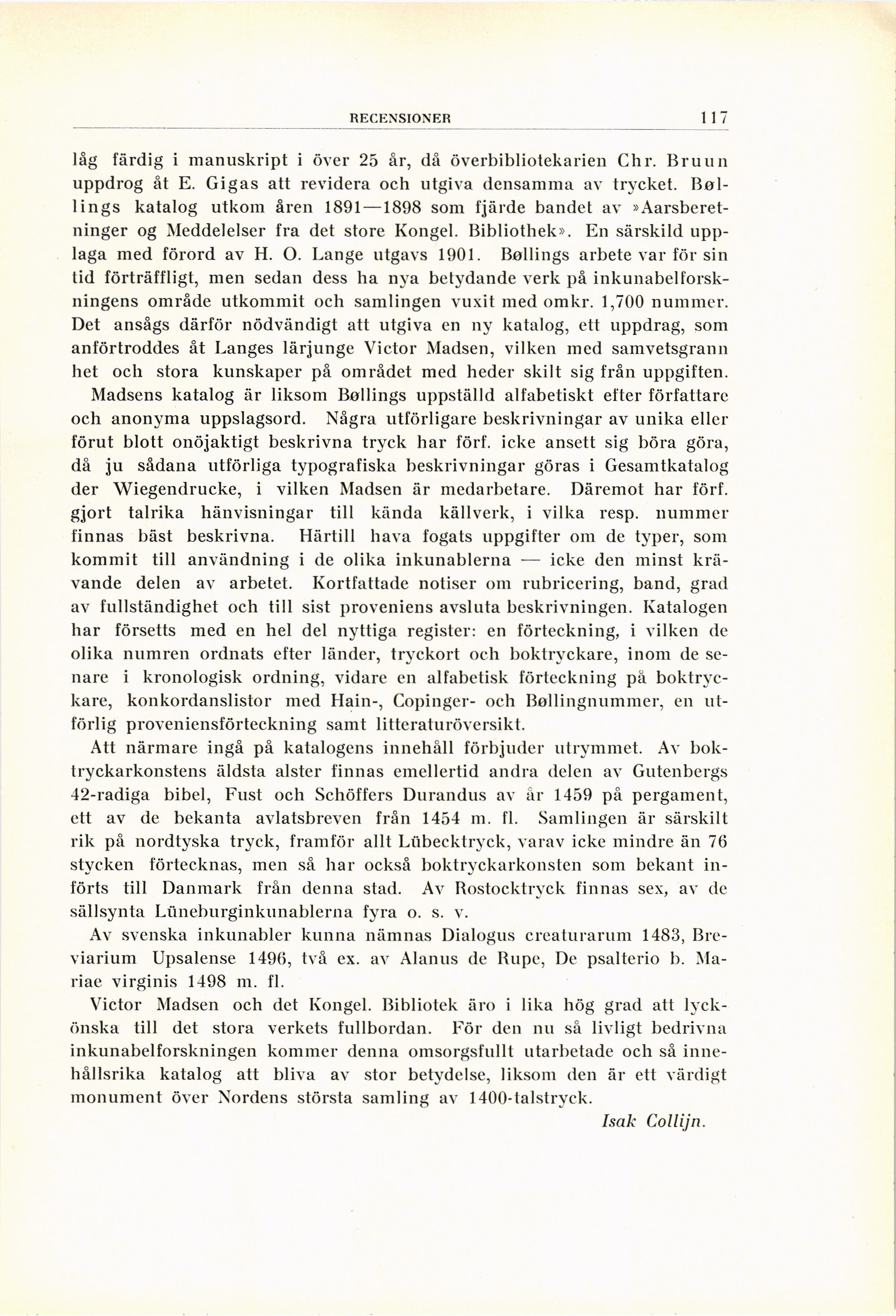 RECENSIONER 117

låg färdig i manuskript i över 25 år, då överbibliotekarien Chr. Bruun uppdrog åt E. Gigas att revidera och utgiva densamma av trycket. Bøllings katalog utkom åren 1891—1898 som fjärde bandet av »Aarsberetninger og Meddelelser fra det store Kongel. Bibliothek». En särskild upplaga med förord av H. O. Lange utgavs 1901. Bøllings arbete var för sin tid förträffligt, men sedan dess ha nya betydande verk på inkunabelforskningens område utkommit och samlingen vuxit med omkr. 1,700 nummer. Det ansågs därför nödvändigt att utgiva en ny katalog, ett uppdrag, som anförtroddes åt Langes lärjunge Victor Madsen, vilken med samvetsgrann het och stora kunskaper på området med heder skilt sig från uppgiften.

Madsens katalog är liksom Bøllings uppställd alfabetiskt efter författare och anonyma uppslagsord. Några utförligare beskrivningar av unika eller förut blott onöjaktigt beskrivna tryck har förf. icke ansett sig böra göra, då ju sådana utförliga typografiska beskrivningar göras i Gesamtkatalog der Wiegendrucke, i vilken Madsen är medarbetare. Däremot har förf. gjort talrika hänvisningar till kända källverk, i vilka resp. nummer finnas bäst beskrivna. Härtill hava fogats uppgifter om de typer, som kommit till användning i de olika inkunablerna — icke den minst krävande delen av arbetet. Kortfattade notiser om rubricering, band, grad av fullständighet och till sist proveniens avsluta beskrivningen. Katalogen har försetts med en hel del nyttiga register: en förteckning, i vilken de olika numren ordnats efter länder, tryckort och boktryckare, inom de senare i kronologisk ordning, vidare en alfabetisk förteckning på boktryckare, konkordanslistor med Hain-, Copinger- och Bøllingnummer, en utförlig proveniensförteckning samt litteraturöversikt.

Att närmare ingå på katalogens innehåll förbjuder utrymmet. Av boktryckarkonstens äldsta alster finnas emellertid andra delen av Gutenbergs 42-radiga bibel, Fust och Schöffers Durandus av år 1459 på pergament, ett av de bekanta avlatsbreven från 1454 m. fl. Samlingen är särskilt rik på nordtyska tryck, framför allt Lübecktryck, varav icke mindre än 76 stycken förtecknas, men så har också boktryckarkonsten som bekant införts till Danmark från denna stad. Av Rostocktryck finnas sex, av de sällsynta Lüneburginkunablerna fyra o. s. v.

Av svenska inkunabler kunna nämnas Dialogus creaturarum 1483, Breviarium Upsalense 1496, två ex. av Alanus de Rupe, De psalterio b. Mariae virginis 1498 m. fl.

Victor Madsen och det Kongel. Bibliotek äro i lika hög grad att lyckönska till det stora verkets fullbordan. För den nu så livligt bedrivna inkunabelforskningen kommer denna omsorgsfullt utarbetade och så innehållsrika katalog att bliva av stor betydelse, liksom den är ett värdigt monument över Nordens största samling av 1400-talstryck.

Isak Collijn.